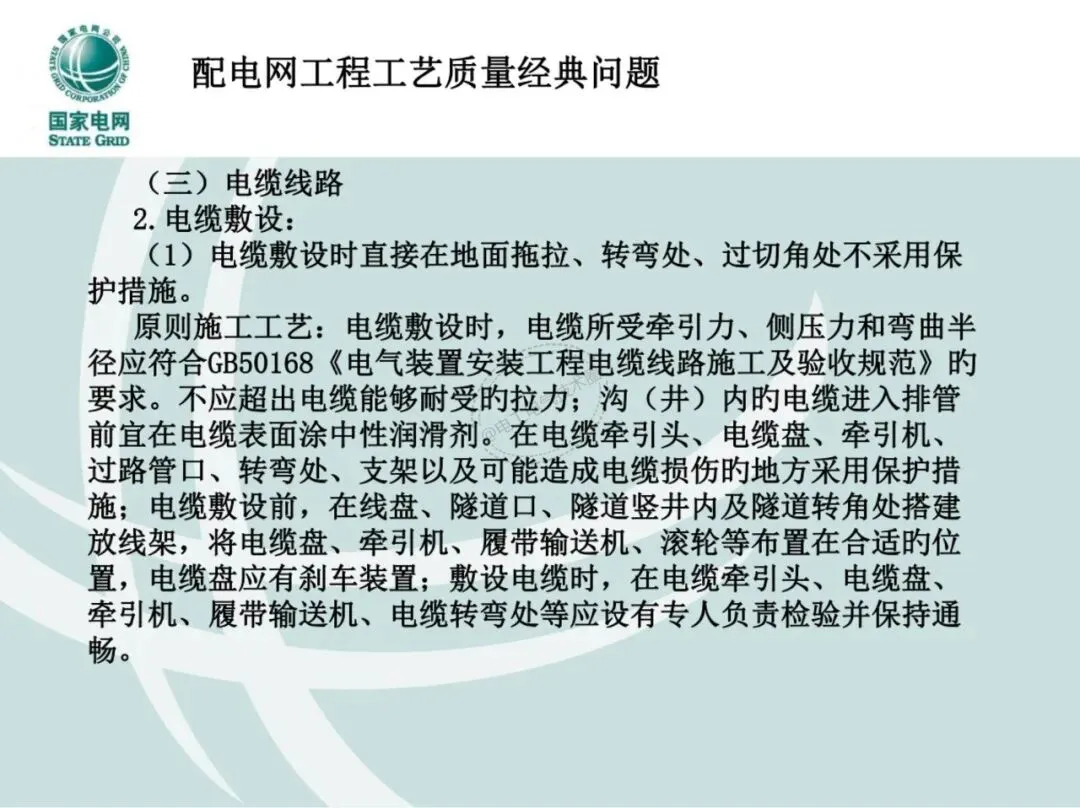 国家电网公司
STATE GRID CORPORATION OF CHINA
国家电网
STATE GRID

配电网工程工艺质量经典问题

（三）电缆线路
2.电缆敷设：
（1）电缆敷设时直接在地面拖拉、转弯处、过切角处不采用保护措施。
原则施工工艺：电缆敷设时，电缆所受牵引力、侧压力和弯曲半径应符合GB50168《电气装置安装工程电缆线路施工及验收规范》的要求。不应超出电缆能够耐受的拉力；沟（井）内的电缆进入排管前宜在电缆表面涂中性润滑剂。在电缆牵引头、电缆盘、牵引机、过路管口、转弯处、支架以及可能造成电缆损伤的地方采用保护措施；电缆敷设前，在线盘、隧道口、隧道竖井内及隧道转角处搭建放线架，将电缆盘、牵引机、履带输送机、滚轮等布置在合适的位置，电缆盘应有刹车装置；敷设电缆时，在电缆牵引头、电缆盘、牵引机、履带输送机、电缆转弯处等应设有专人负责检验并保持通畅。